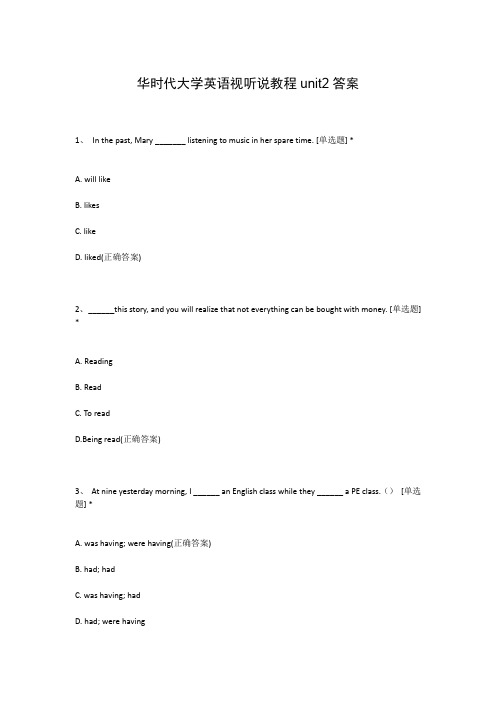 华时代大学英语视听说教程 unit2 答案

1、 In the past, Mary _______ listening to music in her spare time. [单选题] *

A. will like

B. likes

C. like

D. liked(正确答案)

2、 ______this story, and you will realize that not everything can be bought with money. [单选题] *

A. Reading

B. Read

C. To read

D.Being read(正确答案)

3、 At nine yesterday morning, I ______ an English class while they ______ a PE class.（） [单选题] *

A. was having; were having(正确答案)

B. had; had

C. was having; had

D. had; were having